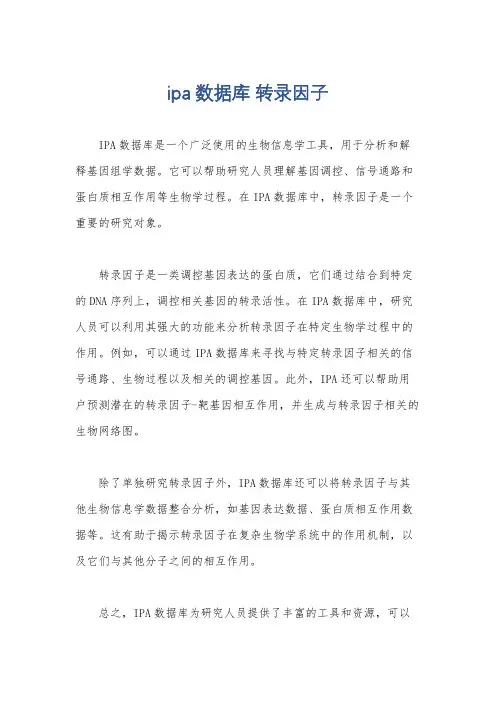 ipa 数据库 转录因子

IPA 数据库是一个广泛使用的生物信息学工具，用于分析和解释基因组学数据。它可以帮助研究人员理解基因调控、信号通路和蛋白质相互作用等生物学过程。在 IPA 数据库中，转录因子是一个重要的研究对象。

转录因子是一类调控基因表达的蛋白质，它们通过结合到特定的 DNA 序列上，调控相关基因的转录活性。在 IPA 数据库中，研究人员可以利用其强大的功能来分析转录因子在特定生物学过程中的作用。例如，可以通过 IPA 数据库来寻找与特定转录因子相关的信号通路、生物过程以及相关的调控基因。此外，IPA 还可以帮助用户预测潜在的转录因子-靶基因相互作用，并生成与转录因子相关的生物网络图。

除了单独研究转录因子外，IPA 数据库还可以将转录因子与其他生物信息学数据整合分析，如基因表达数据、蛋白质相互作用数据等。这有助于揭示转录因子在复杂生物学系统中的作用机制，以及它们与其他分子之间的相互作用。

总之，IPA 数据库为研究人员提供了丰富的工具和资源，可以